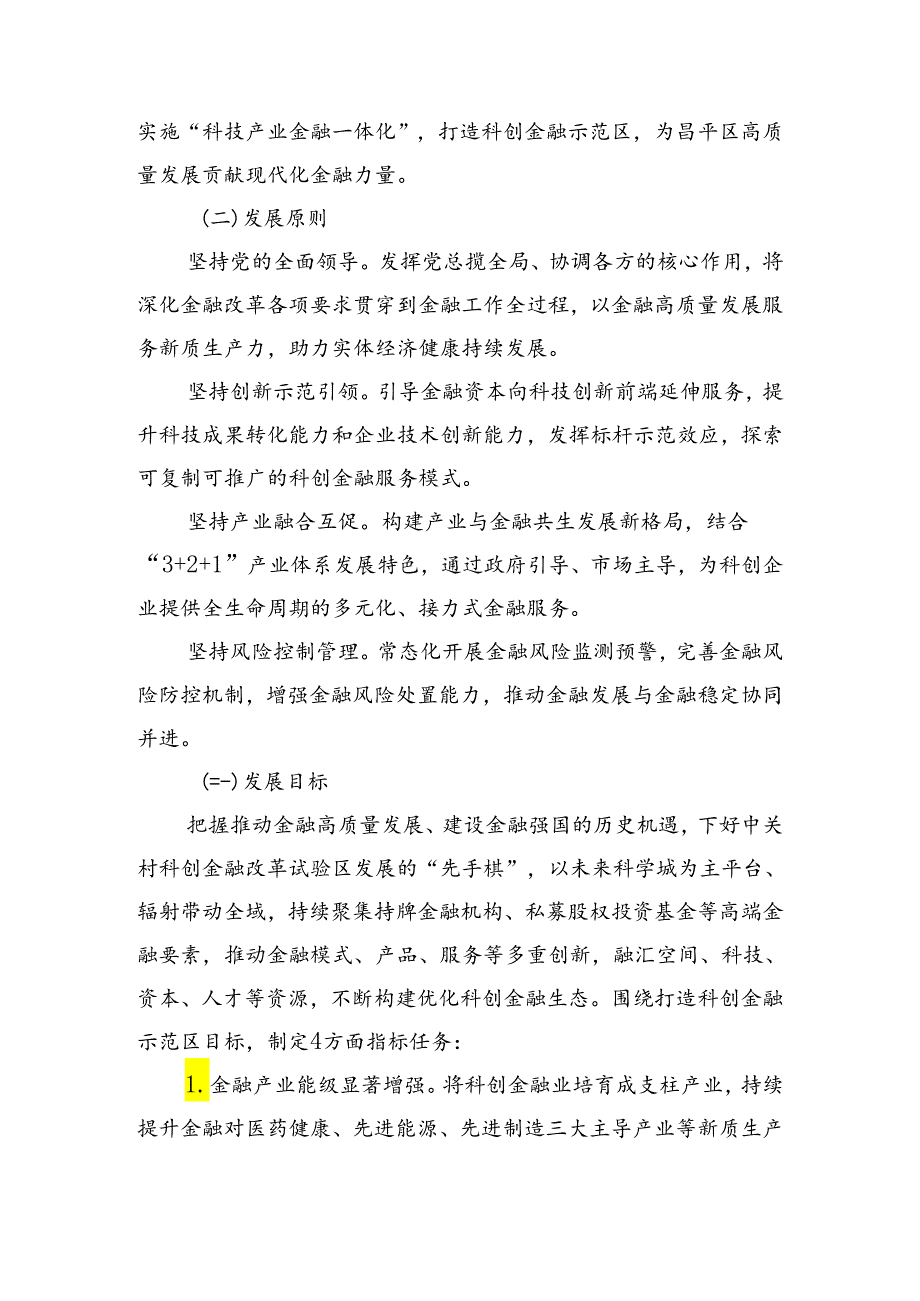 实施“科技产业金融一体化”，打造科创金融示范区，为昌平区高质量发展贡献现代化金融力量。

（二）发展原则

坚持党的全面领导。发挥党总揽全局、协调各方的核心作用，将深化金融改革各项要求贯穿到金融工作全过程，以金融高质量发展服务新质生产力，助力实体经济健康持续发展。

坚持创新示范引领。引导金融资本向科技创新前端延伸服务，提升科技成果转化能力和企业技术创新能力，发挥标杆示范效应，探索可复制可推广的科创金融服务模式。

坚持产业融合互促。构建产业与金融共生发展新格局，结合“3+2+1”产业体系发展特色，通过政府引导、市场主导，为科创企业提供全生命周期的多元化、接力式金融服务。

坚持风险控制管理。常态化开展金融风险监测预警，完善金融风险防控机制，增强金融风险处置能力，推动金融发展与金融稳定协同并进。

(=-)发展目标

把握推动金融高质量发展、建设金融强国的历史机遇，下好中关村科创金融改革试验区发展的“先手棋”，以未来科学城为主平台、辐射带动全域，持续聚集持牌金融机构、私募股权投资基金等高端金融要素，推动金融模式、产品、服务等多重创新，融汇空间、科技、资本、人才等资源，不断构建优化科创金融生态。围绕打造科创金融示范区目标，制定4方面指标任务：

1.金融产业能级显著增强。将科创金融业培育成支柱产业，持续提升金融对医药健康、先进能源、先进制造三大主导产业等新质生产